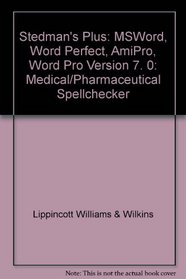 Stedman's Plus: MSWord, Word Perfect, AmiPro, Word Pro Version 7. 0: Medical/Pharmaceutical Spellchecker

Lippincott Williams & Wilkins

Note: This is not the actual book cover